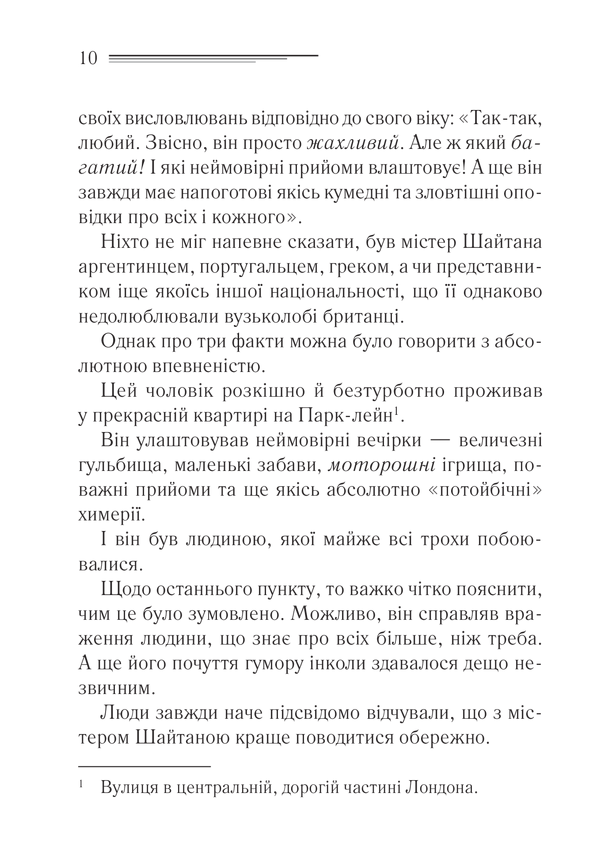 10

своїх висловлювань відповідно до свого віку: «Так-так, любий. Звісно, він просто жахливий. Але ж який багатий! І які неймовірні прийоми влаштовує! А ще він завжди має напоготові якісь кумедні та зловтішні оповідки про всіх і кожного».

Ніхто не міг напевне сказати, був містер Шайтана аргентинцем, португальцем, греком, а чи представником іще якоїсь іншої національності, що її однаково недолюблювали вузьколобі британці.

Однак про три факти можна було говорити з абсолютною впевненістю.

Цей чоловік розкішно й безтурботно проживав у прекрасній квартирі на Парк-лейн$^{1}$.

Він улаштовував неймовірні вечірки — величезні гульбища, маленькі забави, моторошні ігрища, поважні прийоми та ще якісь абсолютно «потойбічні» химерії.

І він був людиною, якої майже всі трохи побоювалися.

Щодо останнього пункту, то важко чітко пояснити, чим це було зумовлено. Можливо, він справляв враження людини, що знає про всіх більше, ніж треба. А ще його почуття гумору інколи здавалося дещо незвичним.

Люди завжди наче підсвідомо відчували, що з містером Шайтаною краще поводитися обережно.

$^{1}$ Вулиця в центральній, дорогій частині Лондона.